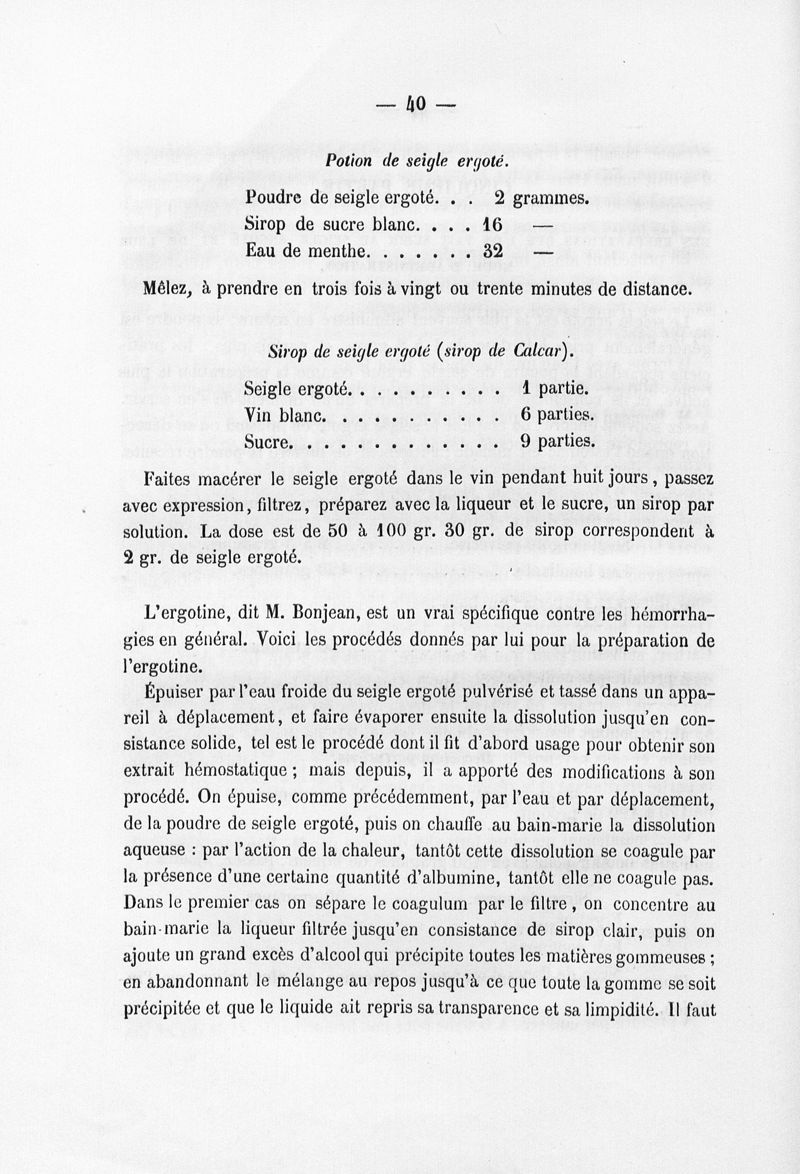 — 40 —

Potion de seigle ergoté.

Poudre de seigle ergoté. . . 2 grammes.
Sirop de sucre blanc. . . . 16 —
Eau de menthe. . . . . . . 32 —

Mêlez, à prendre en trois fois à vingt ou trente minutes de distance.

Sirop de seigle ergoté (sirop de Calcar).

Seigle ergoté. . . . . . . . . . 1 partie.
Vin blanc. . . . . . . . . . . 6 parties.
Sucre. . . . . . . . . . . . . 9 parties.

Faites macérer le seigle ergoté dans le vin pendant huit jours, passez avec expression, filtrez, préparez avec la liqueur et le sucre, un sirop par solution. La dose est de 50 à 100 gr. 30 gr. de sirop correspondent à 2 gr. de seigle ergoté.

L'ergotine, dit M. Bonjean, est un vrai spécifique contre les hémorrhagies en général. Voici les procédés donnés par lui pour la préparation de l'ergotine.

Épuiser par l'eau froide du seigle ergoté pulvérisé et tassé dans un appareil à déplacement, et faire évaporer ensuite la dissolution jusqu'en consistance solide, tel est le procédé dont il fit d'abord usage pour obtenir son extrait hémostatique ; mais depuis, il a apporté des modifications à son procédé. On épuise, comme précédemment, par l'eau et par déplacement, de la poudre de seigle ergoté, puis on chauffe au bain-marie la dissolution aqueuse : par l'action de la chaleur, tantôt cette dissolution se coagule par la présence d'une certaine quantité d'albumine, tantôt elle ne coagule pas. Dans le premier cas on sépare le coagulum par le filtre, on concentre au bain-marie la liqueur filtrée jusqu'en consistance de sirop clair, puis on ajoute un grand excès d'alcool qui précipite toutes les matières gommeuses ; en abandonnant le mélange au repos jusqu'à ce que toute la gomme se soit précipitée et que le liquide ait repris sa transparence et sa limpidité. Il faut